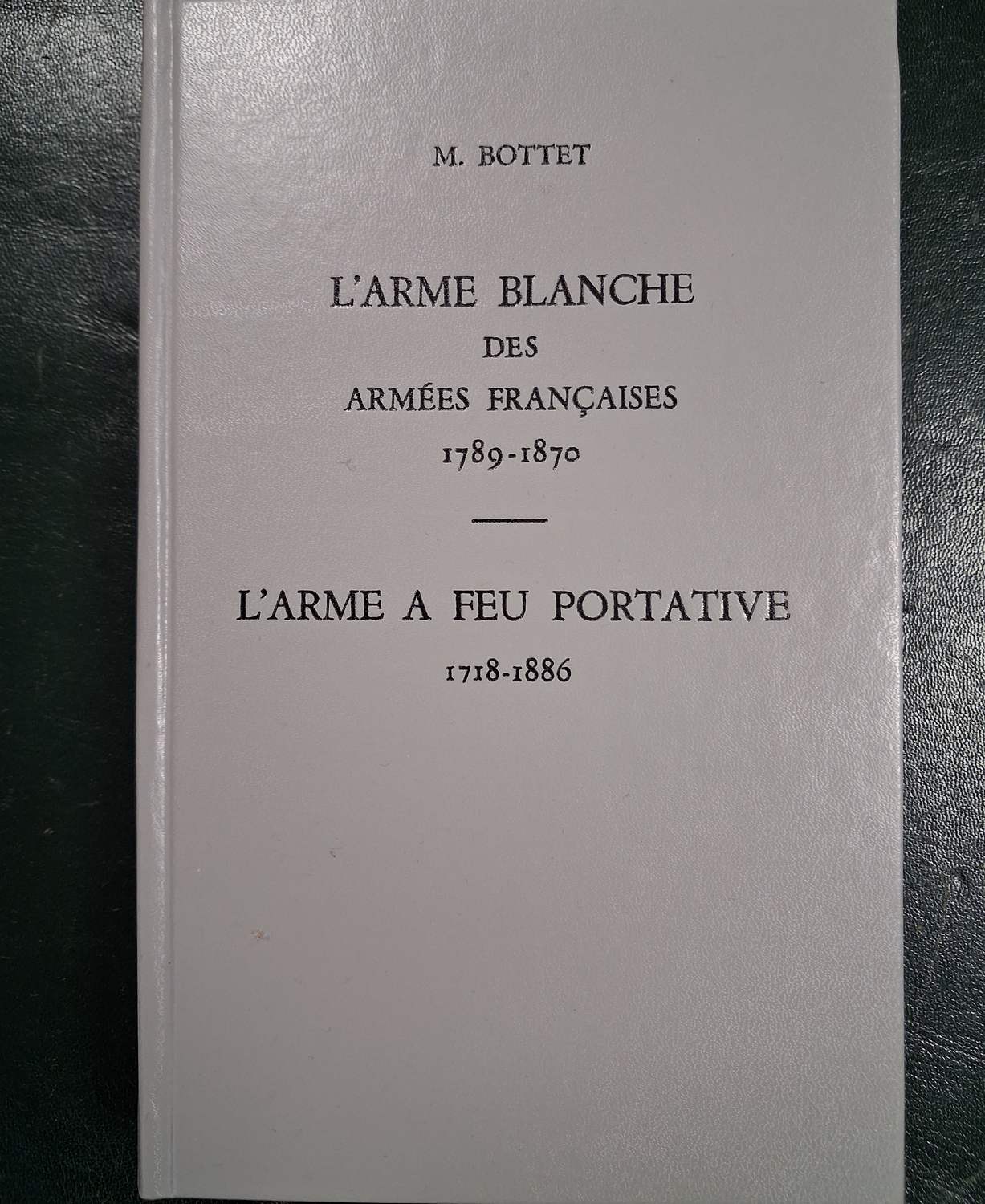 M. BOTTET

L'ARME BLANCHE
DES
ARMÉES FRANÇAISES
1789-1870

L'ARME A FEU PORTATIVE
1718-1886